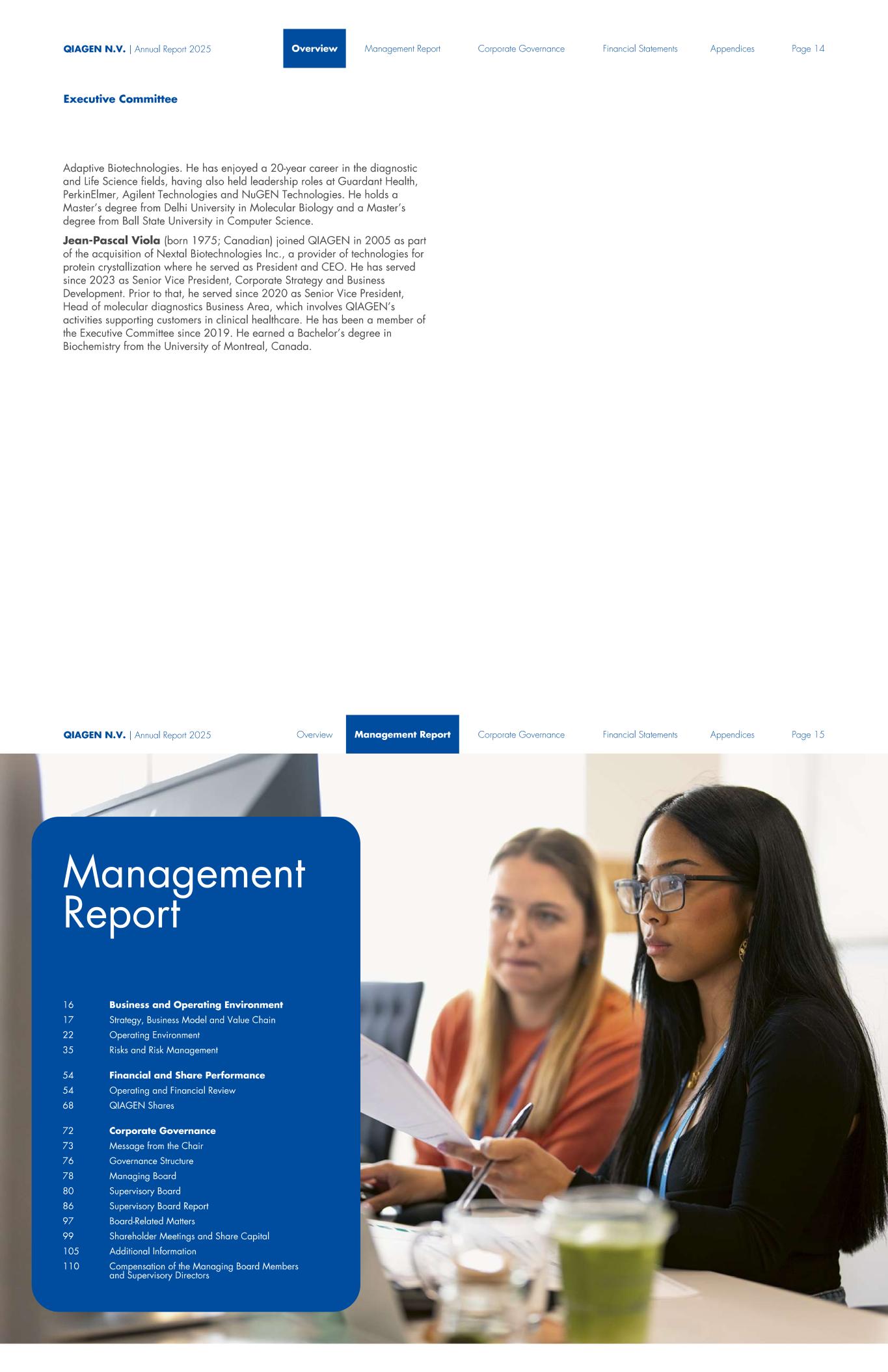 QIAGEN N.V. | Annual Report 2025

Overview Management Report Corporate Governance Financial Statements Appendices Page 14

Executive Committee

Adaptive Biotechnologies. He has enjoyed a 20-year career in the diagnostic and Life Science fields, having also held leadership roles at Guardant Health, PerkinElmer, Agilent Technologies and NuGEN Technologies. He holds a Master's degree from Delhi University in Molecular Biology and a Master's degree from Ball State University in Computer Science.

Jean-Pascal Viola (born 1975; Canadian) joined QIAGEN in 2005 as part of the acquisition of Nextal Biotechnologies Inc., a provider of technologies for protein crystallization where he served as President and CEO. He has served since 2023 as Senior Vice President, Corporate Strategy and Business Development. Prior to that, he served since 2020 as Senior Vice President, Head of molecular diagnostics Business Area, which involves QIAGEN's activities supporting customers in clinical healthcare. He has been a member of the Executive Committee since 2019. He earned a Bachelor's degree in Biochemistry from the University of Montreal, Canada.

QIAGEN N.V. | Annual Report 2025

Overview Management Report Corporate Governance Financial Statements Appendices Page 15

Management Report

16 Business and Operating Environment
17 Strategy, Business Model and Value Chain
22 Operating Environment
35 Risks and Risk Management

54 Financial and Share Performance
54 Operating and Financial Review
68 QIAGEN Shares

72 Corporate Governance
73 Message from the Chair
76 Governance Structure
78 Managing Board
80 Supervisory Board
86 Supervisory Board Report
97 Board-Related Matters
99 Shareholder Meetings and Share Capital
105 Additional Information
110 Compensation of the Managing Board Members and Supervisory Directors